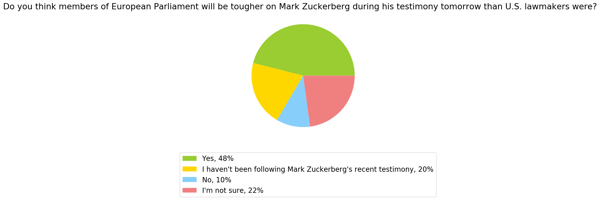 Do you think members of European Parliament will be tougher on Mark Zuckerberg during his testimony tomorrow than U.S. lawmakers were?

Yes, 48%
I haven't been following Mark Zuckerberg's recent testimony, 20%
No, 10%
I'm not sure, 22%